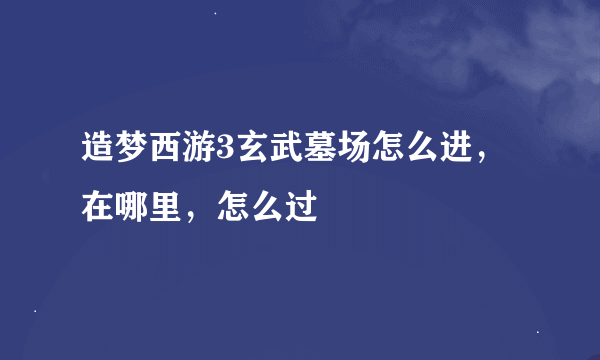 造梦西游3玄武墓场怎么进，在哪里，怎么过